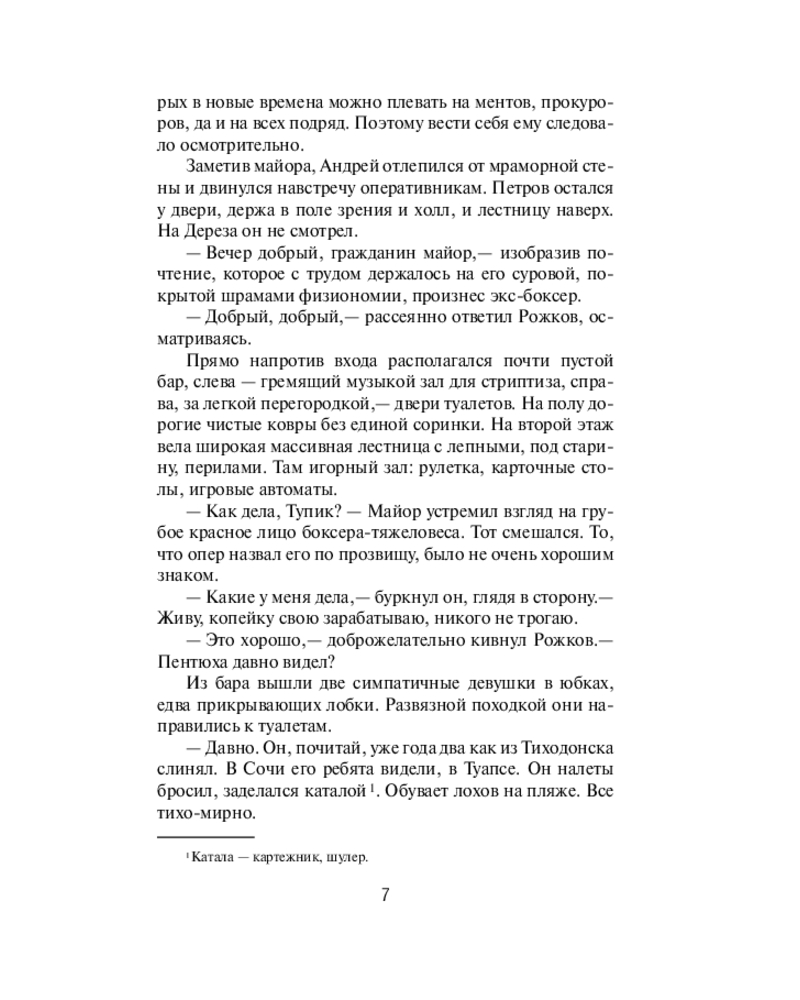 рых в новые времена можно плевать на ментов, прокуроров, да и на всех подряд. Поэтому вести себя ему следовало осмотрительно.

Заметив майора, Андрей отлепился от мраморной стены и двинулся навстречу оперативникам. Петров остался у двери, держа в поле зрения и холл, и лестницу наверх. На Дереза он не смотрел.

— Вечер добрый, гражданин майор,— изобразив почтение, которое с трудом держалось на его суровой, покрытой шрамами физиономии, произнес экс-боксер.

— Добрый, добрый,— рассеянно ответил Рожков, осматриваясь.

Прямо напротив входа располагался почти пустой бар, слева — гремящий музыкой зал для стриптиза, справа, за легкой перегородкой,— двери туалетов. На полу дорогие чистые ковры без единой соринки. На второй этаж вела широкая массивная лестница с лепными, под старину, перилами. Там игорный зал: рулетка, карточные столы, игровые автоматы.

— Как дела, Тупик? — Майор устремил взгляд на грубое красное лицо боксера-тяжеловеса. Тот смешался. То, что опер назвал его по прозвищу, было не очень хорошим знаком.

— Какие у меня дела,— буркнул он, глядя в сторону.— Живу, копейку свою зарабатываю, никого не трогаю.

— Это хорошо,— доброжелательно кивнул Рожков.— Пентюха давно видел?

Из бара вышли две симпатичные девушки в юбках, едва прикрывающих лобки. Развязной походкой они направились к туалетам.

— Давно. Он, почитай, уже года два как из Тиходонска слинял. В Сочи его ребята видели, в Туапсе. Он налеты бросил, заделался каталой $^1$. Обувает лохов на пляже. Все тихо-мирно.

$^1$ Катала — картежник, шулер.

7